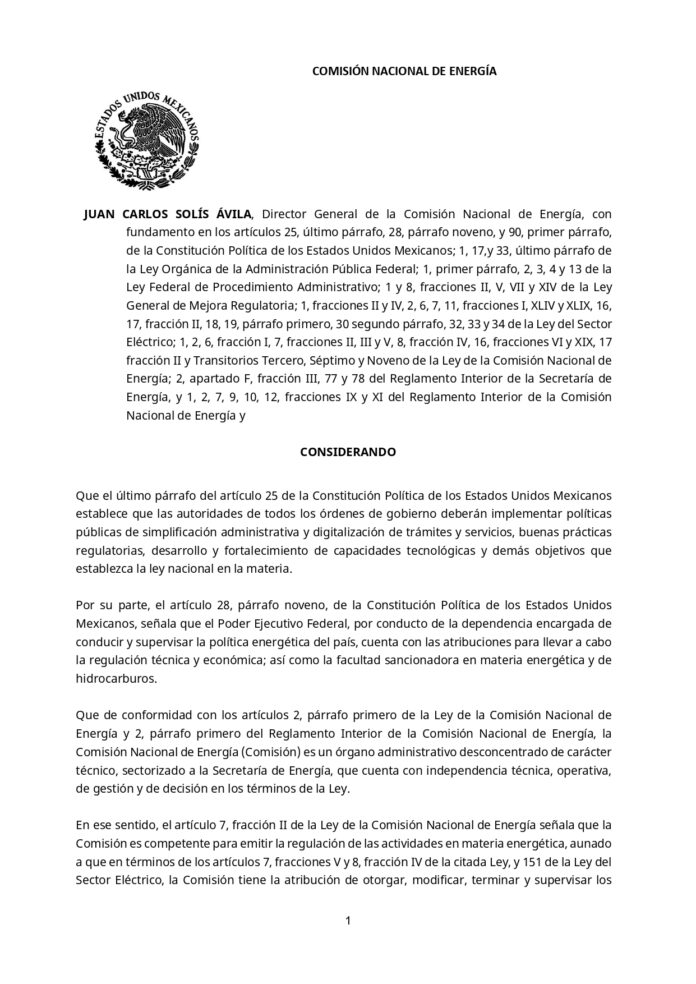 COMISIÓN NACIONAL DE ENERGÍA

ESTADOS UNIDOS MEXICANOS

JUAN CARLOS SOLÍS ÁVILA, Director General de la Comisión Nacional de Energía, con fundamento en los artículos 25, último párrafo, 28, párrafo noveno, y 90, primer párrafo, de la Constitución Política de los Estados Unidos Mexicanos; 1, 17,y 33, último párrafo de la Ley Orgánica de la Administración Pública Federal; 1, primer párrafo, 2, 3, 4 y 13 de la Ley Federal de Procedimiento Administrativo; 1 y 8, fracciones II, V, VII y XIV de la Ley General de Mejora Regulatoria; 1, fracciones II y IV, 2, 6, 7, 11, fracciones I, XLIV y XLIX, 16, 17, fracción II, 18, 19, párrafo primero, 30 segundo párrafo, 32, 33 y 34 de la Ley del Sector Eléctrico; 1, 2, 6, fracción I, 7, fracciones II, III y V, 8, fracción IV, 16, fracciones VI y XIX, 17 fracción II y Transitorios Tercero, Séptimo y Noveno de la Ley de la Comisión Nacional de Energía; 2, apartado F, fracción III, 77 y 78 del Reglamento Interior de la Secretaría de Energía, y 1, 2, 7, 9, 10, 12, fracciones IX y XI del Reglamento Interior de la Comisión Nacional de Energía y

CONSIDERANDO

Que el último párrafo del artículo 25 de la Constitución Política de los Estados Unidos Mexicanos establece que las autoridades de todos los órdenes de gobierno deberán implementar políticas públicas de simplificación administrativa y digitalización de trámites y servicios, buenas prácticas regulatorias, desarrollo y fortalecimiento de capacidades tecnológicas y demás objetivos que establezca la ley nacional en la materia.

Por su parte, el artículo 28, párrafo noveno, de la Constitución Política de los Estados Unidos Mexicanos, señala que el Poder Ejecutivo Federal, por conducto de la dependencia encargada de conducir y supervisar la política energética del país, cuenta con las atribuciones para llevar a cabo la regulación técnica y económica; así como la facultad sancionadora en materia energética y de hidrocarburos.

Que de conformidad con los artículos 2, párrafo primero de la Ley de la Comisión Nacional de Energía y 2, párrafo primero del Reglamento Interior de la Comisión Nacional de Energía, la Comisión Nacional de Energía (Comisión) es un órgano administrativo desconcentrado de carácter técnico, sectorizado a la Secretaría de Energía, que cuenta con independencia técnica, operativa, de gestión y de decisión en los términos de la Ley.

En ese sentido, el artículo 7, fracción II de la Ley de la Comisión Nacional de Energía señala que la Comisión es competente para emitir la regulación de las actividades en materia energética, aunado a que en términos de los artículos 7, fracciones V y 8, fracción IV de la citada Ley, y 151 de la Ley del Sector Eléctrico, la Comisión tiene la atribución de otorgar, modificar, terminar y supervisar los

1